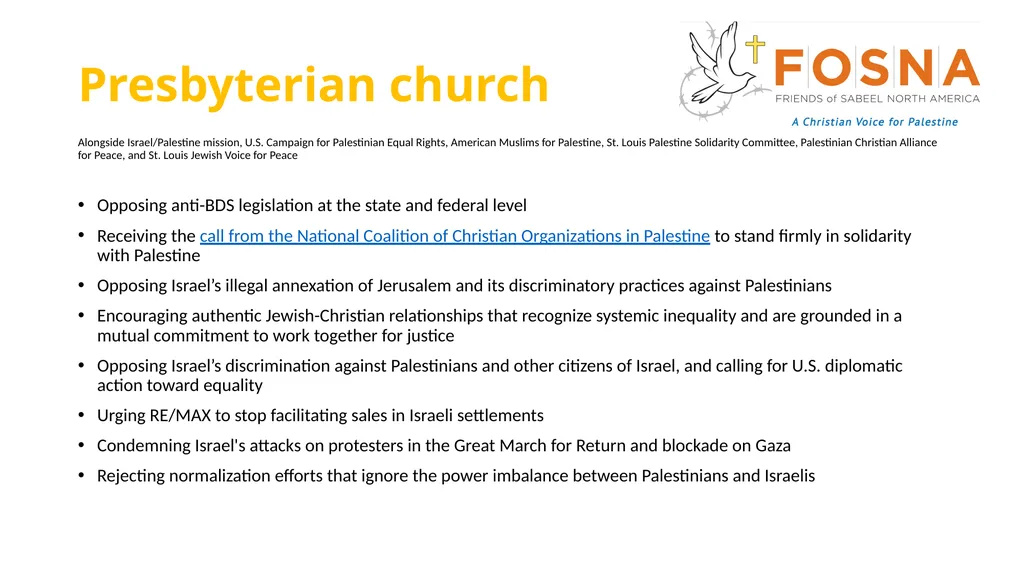 Presbyterian church

FOSNA
FRIENDS of SABEEL NORTH AMERICA
A Christian Voice for Palestine

Alongside Israel/Palestine mission, U.S. Campaign for Palestinian Equal Rights, American Muslims for Palestine, St. Louis Palestine Solidarity Committee, Palestinian Christian Alliance for Peace, and St. Louis Jewish Voice for Peace

• Opposing anti-BDS legislation at the state and federal level
• Receiving the call from the National Coalition of Christian Organizations in Palestine to stand firmly in solidarity with Palestine
• Opposing Israel's illegal annexation of Jerusalem and its discriminatory practices against Palestinians
• Encouraging authentic Jewish-Christian relationships that recognize systemic inequality and are grounded in a mutual commitment to work together for justice
• Opposing Israel's discrimination against Palestinians and other citizens of Israel, and calling for U.S. diplomatic action toward equality
• Urging RE/MAX to stop facilitating sales in Israeli settlements
• Condemning Israel's attacks on protesters in the Great March for Return and blockade on Gaza
• Rejecting normalization efforts that ignore the power imbalance between Palestinians and Israelis